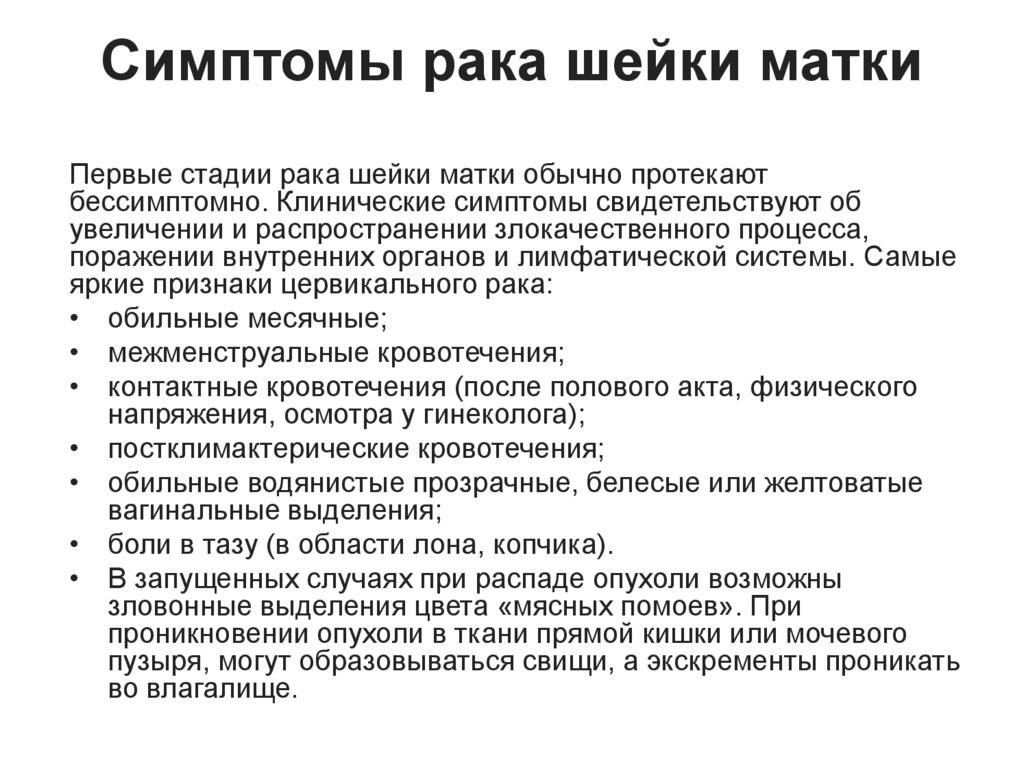 Симптомы рака шейки матки

Первые стадии рака шейки матки обычно протекают бессимптомно. Клинические симптомы свидетельствуют об увеличении и распространении злокачественного процесса, поражении внутренних органов и лимфатической системы. Самые яркие признаки цервикального рака:

• обильные месячные;
• межменструальные кровотечения;
• контактные кровотечения (после полового акта, физического напряжения, осмотра у гинеколога);
• постклимактерические кровотечения;
• обильные водянистые прозрачные, белесые или желтоватые вагинальные выделения;
• боли в тазу (в области лона, копчика).
• В запущенных случаях при распаде опухоли возможны зловонные выделения цвета «мясных помоев». При проникновении опухоли в ткани прямой кишки или мочевого пузыря, могут образовываться свищи, а экскременты проникать во влагалище.